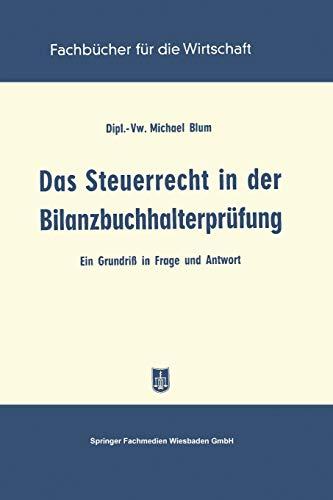 Fachbücher für die Wirtschaft

Dipl.-Vw. Michael Blum

Das Steuerrecht in der Bilanzbuchhalterprüfung

Ein Grundriß in Frage und Antwort

Springer Fachmedien Wiesbaden GmbH